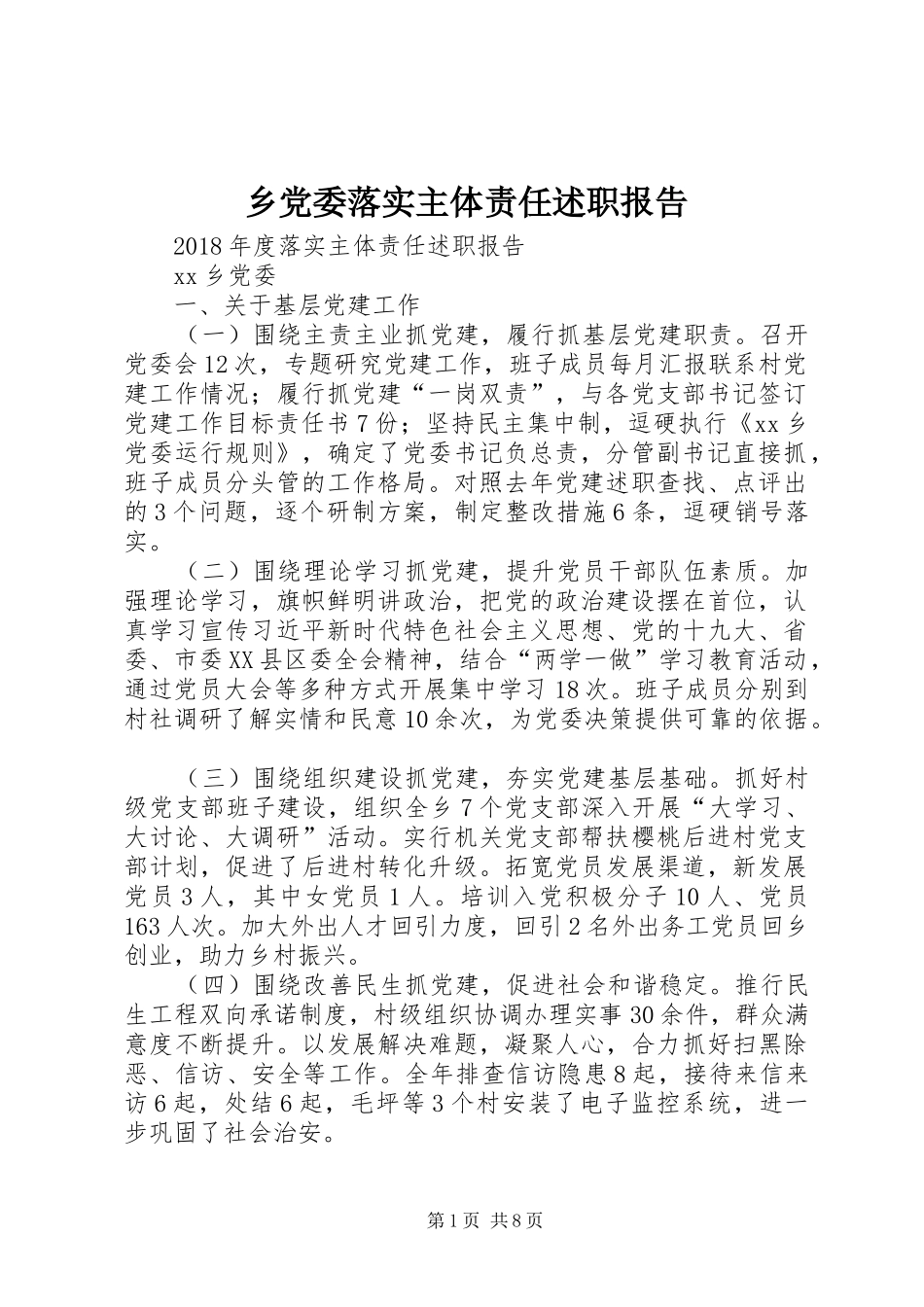 乡党委落实主体责任述职报告

2018年度落实主体责任述职报告

xx乡党委

一、关于基层党建工作

（一）围绕主责主业抓党建，履行抓基层党建职责。召开党委会12次，专题研究党建工作，班子成员每月汇报联系村党建工作情况；履行抓党建“一岗双责”，与各党支部书记签订党建工作目标责任书7份；坚持民主集中制，逗硬执行《xx乡党委运行规则》，确定了党委书记负总责，分管副书记直接抓，班子成员分头管的工作格局。对照去年党建述职查找、点评出的3个问题，逐个研制方案，制定整改措施6条，逗硬销号落实。

（二）围绕理论学习抓党建，提升党员干部队伍素质。加强理论学习，旗帜鲜明讲政治，把党的政治建设摆在首位，认真学习宣传习近平新时代特色社会主义思想、党的十九大、省委、市委XX县区委全会精神，结合“两学一做”学习教育活动，通过党员大会等多种方式开展集中学习18次。班子成员分别到村社调研了解实情和民意10余次，为党委决策提供可靠的依据。

（三）围绕组织建设抓党建，夯实党建基层基础。抓好村级党支部班子建设，组织全乡7个党支部深入开展“大学习、大讨论、大调研”活动。实行机关党支部帮扶樱桃后进村党支部计划，促进了后进村转化升级。拓宽党员发展渠道，新发展党员3人，其中女党员1人。培训入党积极分子10人、党员163人次。加大外出人才回引力度，回引2名外出务工党员回乡创业，助力乡村振兴。

（四）围绕改善民生抓党建，促进社会和谐稳定。推行民生工程双向承诺制度，村级组织协调办理实事30余件，群众满意度不断提升。以发展解决难题，凝聚人心，合力抓好扫黑除恶、信访、安全等工作。全年排查信访隐患8起，接待来信来访6起，处结6起，毛坪等3个村安装了电子监控系统，进一步巩固了社会治安。

第1页 共8页